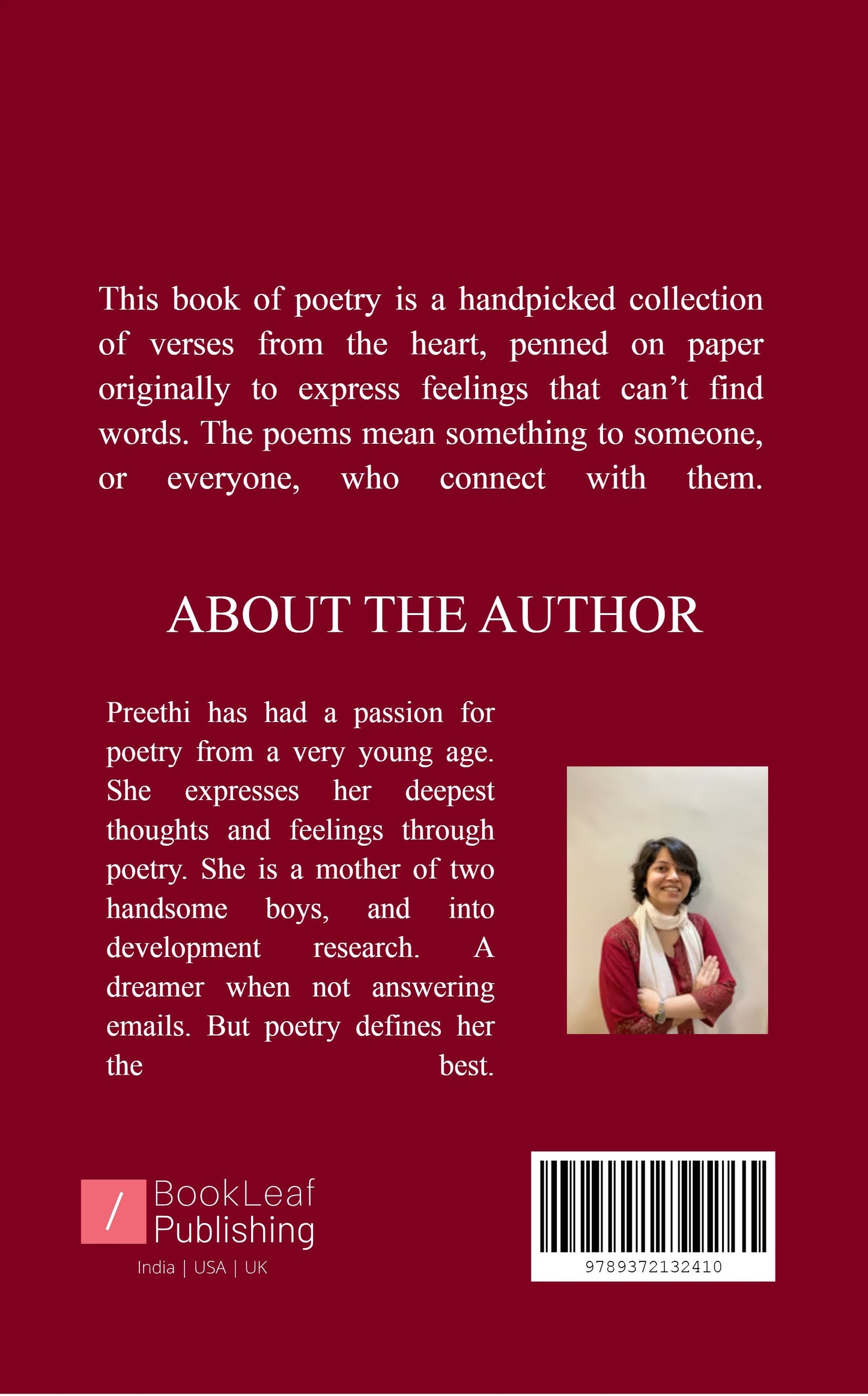 This book of poetry is a handpicked collection of verses from the heart, penned on paper originally to express feelings that can’t find words. The poems mean something to someone, or everyone, who connect with them.

ABOUT THE AUTHOR

Preethi has had a passion for poetry from a very young age. She expresses her deepest thoughts and feelings through poetry. She is a mother of two handsome boys, and into development research. A dreamer when not answering emails. But poetry defines her the best.

/ BookLeaf Publishing
India | USA | UK

9789372132410